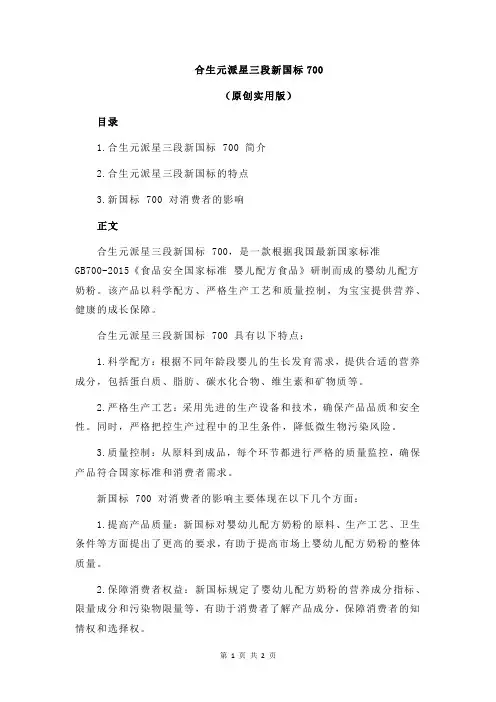 合生元派星三段新国标 700

（原创实用版）

目录

1.合生元派星三段新国标 700 简介

2.合生元派星三段新国标的特点

3.新国标 700 对消费者的影响

正文

合生元派星三段新国标 700，是一款根据我国最新国家标准 GB700-2015《食品安全国家标准 婴儿配方食品》研制而成的婴幼儿配方奶粉。该产品以科学配方、严格生产工艺和质量控制，为宝宝提供营养、健康的成长保障。

合生元派星三段新国标 700 具有以下特点：

1.科学配方：根据不同年龄段婴儿的生长发育需求，提供合适的营养成分，包括蛋白质、脂肪、碳水化合物、维生素和矿物质等。

2.严格生产工艺：采用先进的生产设备和技术，确保产品品质和安全性。同时，严格把控生产过程中的卫生条件，降低微生物污染风险。

3.质量控制：从原料到成品，每个环节都进行严格的质量监控，确保产品符合国家标准和消费者需求。

新国标 700 对消费者的影响主要体现在以下几个方面：

1.提高产品质量：新国标对婴幼儿配方奶粉的原料、生产工艺、卫生条件等方面提出了更高的要求，有助于提高市场上婴幼儿配方奶粉的整体质量。

2.保障消费者权益：新国标规定了婴幼儿配方奶粉的营养成分指标、限量成分和污染物限量等，有助于消费者了解产品成分，保障消费者的知情权和选择权。

第 1 页 共 2 页